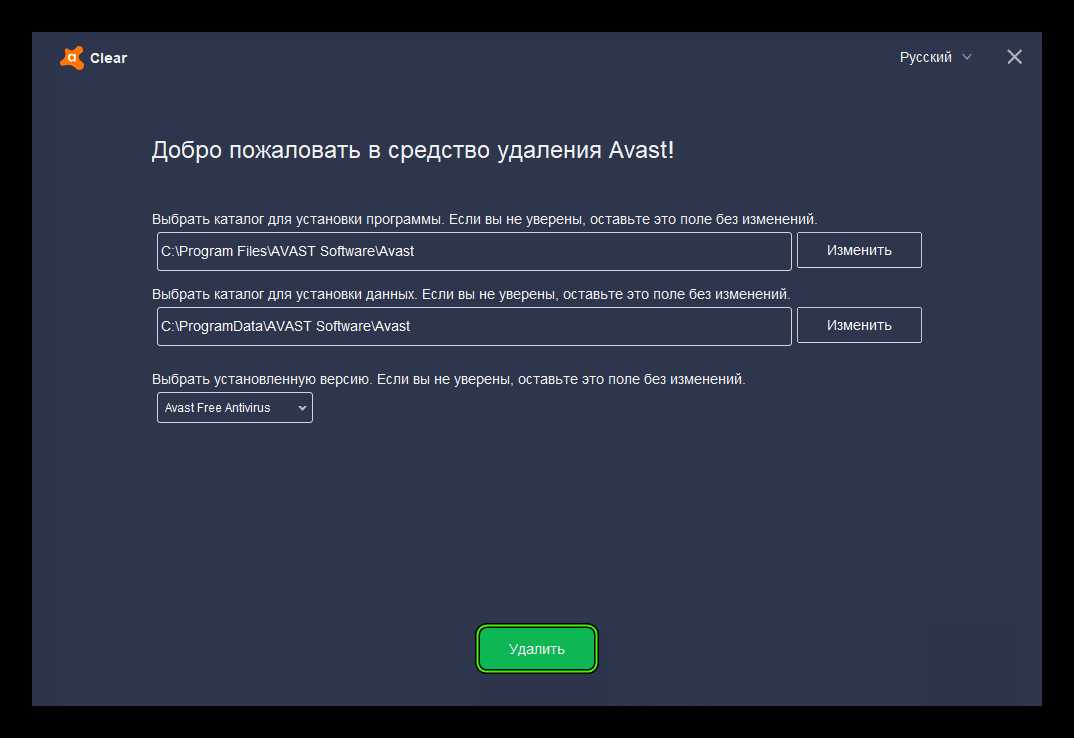 Clear

Русский

Добро пожаловать в средство удаления Avast!

Выбрать каталог для установки программы. Если вы не уверены, оставьте это поле без изменений.

C:\Program Files\AVAST Software\Avast

Изменить

Выбрать каталог для установки данных. Если вы не уверены, оставьте это поле без изменений.

C:\ProgramData\AVAST Software\Avast

Изменить

Выбрать установленную версию. Если вы не уверены, оставьте это поле без изменений.

Avast Free Antivirus

Удалить